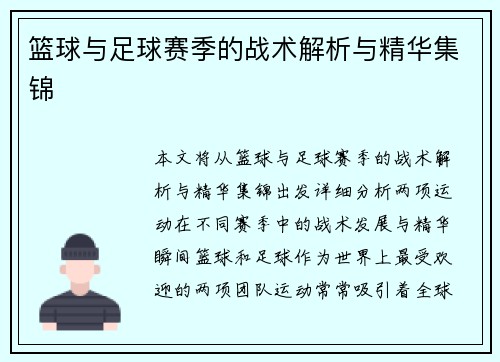 篮球与足球赛季的战术解析与精华集锦

本文将从篮球与足球赛季的战术解析与精华集锦出发详细分析两项运动在不同赛季中的战术发展与精华瞬间篮球和足球作为世界上最受欢迎的两项团队运动常常吸引着全球